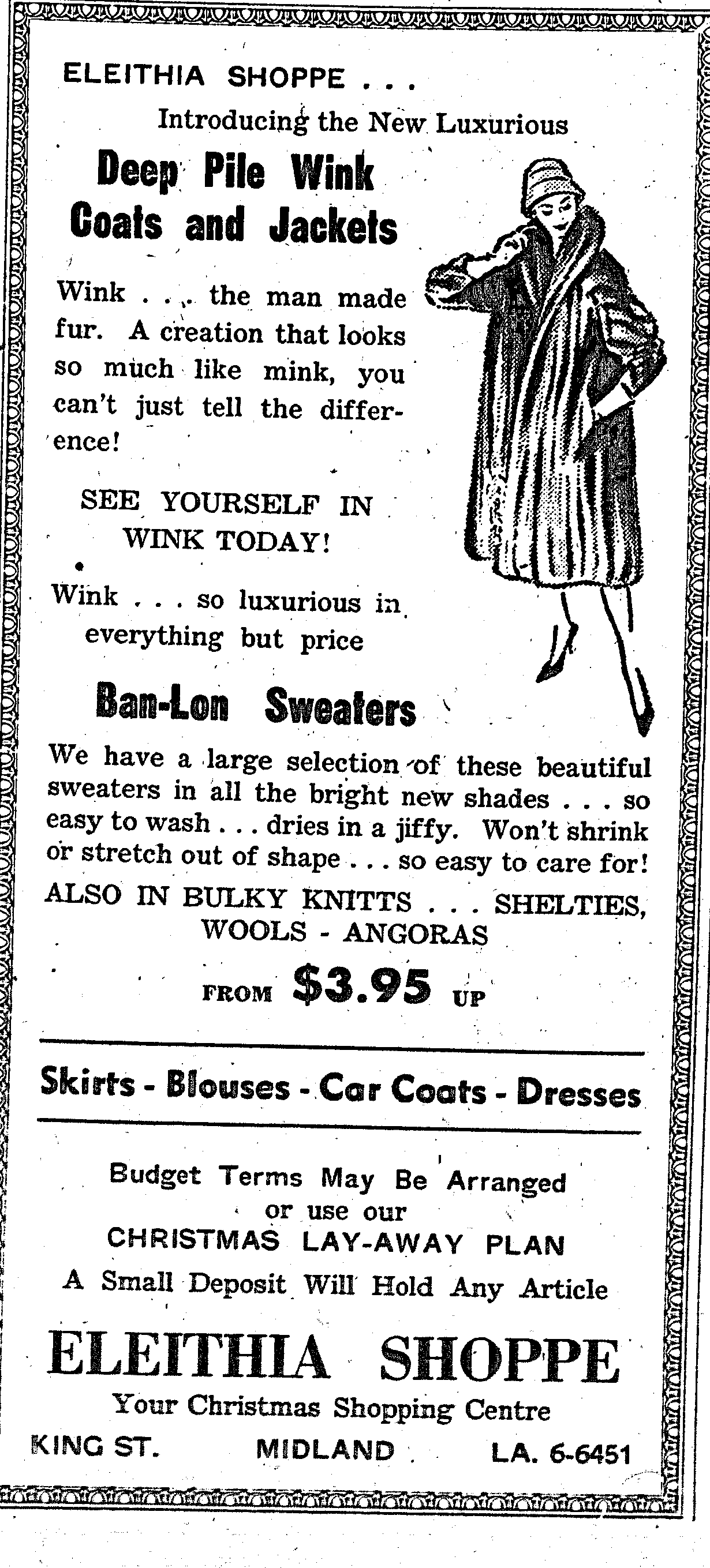 ELEITHIA SHOPPE . . .

Introducing the New Luxurious

Deep Pile Wink Coats and Jackets

Wink . . . the man made fur. A creation that looks so much like mink, you can't just tell the difference!

SEE YOURSELF IN WINK TODAY!

Wink . . . so luxurious in everything but price

Ban-Lon Sweaters

We have a large selection of these beautiful sweaters in all the bright new shades . . . so easy to wash . . . dries in a jiffy. Won't shrink or stretch out of shape . . . so easy to care for!

ALSO IN BULKY KNITTS . . . SHELTIES, WOOLS - ANGORAS

FROM $3.95 UP

Skirts - Blouses - Car Coats - Dresses

Budget Terms May Be Arranged or use our CHRISTMAS LAY-AWAY PLAN

A Small Deposit Will Hold Any Article

ELEITHIA SHOPPE

Your Christmas Shopping Centre

KING ST. MIDLAND LA. 6-6451